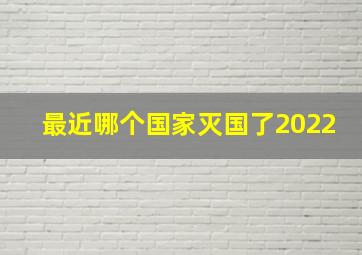 最近哪个国家灭国了2022